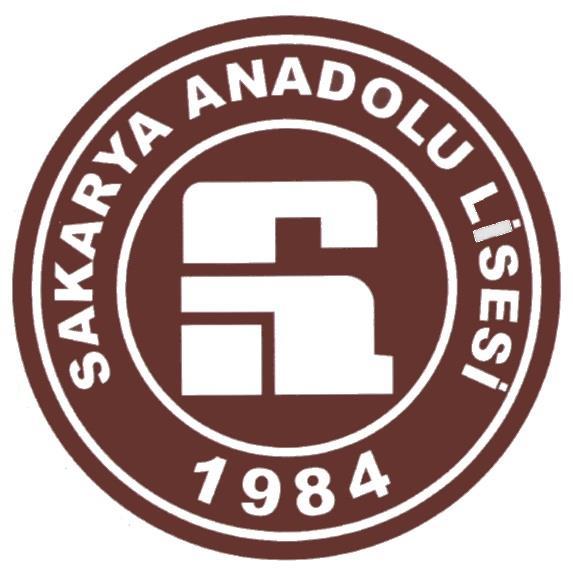 SAKARYA ANADOLU LİSESİ

1984